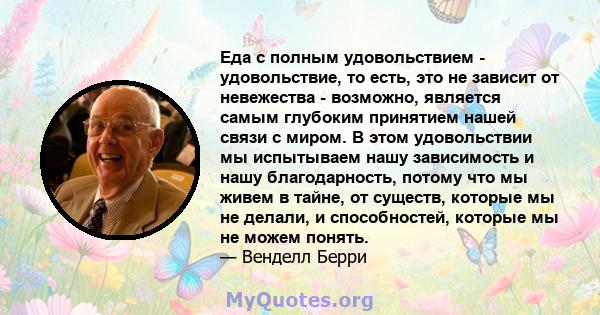 Еда с полным удовольствием - удовольствие, то есть, это не зависит от невежества - возможно, является самым глубоким принятием нашей связи с миром. В этом удовольствии мы испытываем нашу зависимость и нашу благодарность, потому что мы живем в тайне, от существ, которые мы не делали, и способностей, которые мы не можем понять.
— Венделл Берри

MyQuotes.org